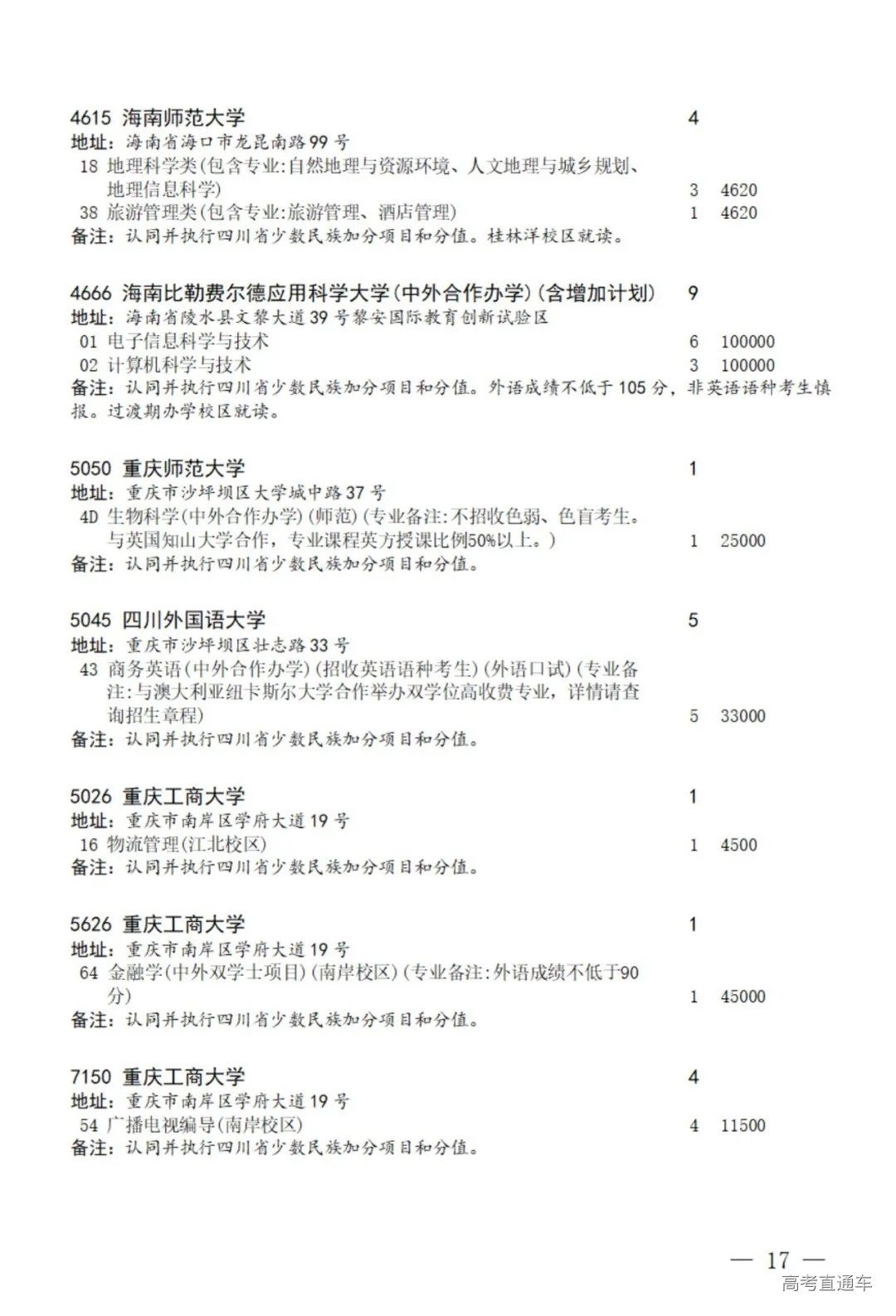 4615 海南师范大学 4
地址：海南省海口市龙昆南路99号
18 地理科学类(包含专业:自然地理与资源环境、人文地理与城乡规划、地理信息科学) 3 4620
38 旅游管理类(包含专业:旅游管理、酒店管理) 1 4620
备注：认同并执行四川省少数民族加分项目和分值。桂林洋校区就读。

4666 海南比勒费尔德应用科学大学(中外合作办学)(含增加计划) 9
地址：海南省陵水县文黎大道39号黎安国际教育创新试验区
01 电子信息科学与技术 6 100000
02 计算机科学与技术 3 100000
备注：认同并执行四川省少数民族加分项目和分值。外语成绩不低于105分，非英语语种考生慎报。过渡期办学校区就读。

5050 重庆师范大学 1
地址：重庆市沙坪坝区大学城中路37号
4D 生物科学(中外合作办学)(师范)(专业备注:不招收色弱、色盲考生。与英国知山大学合作，专业课程英方授课比例50%以上。) 1 25000
备注：认同并执行四川省少数民族加分项目和分值。

5045 四川外国语大学 5
地址：重庆市沙坪坝区壮志路33号
43 商务英语(中外合作办学)(招收英语语种考生)(外语口试)(专业备注:与澳大利亚纽卡斯尔大学合作举办双学位高收费专业，详情请查询招生章程) 5 33000
备注：认同并执行四川省少数民族加分项目和分值。

5026 重庆工商大学 1
地址：重庆市南岸区学府大道19号
16 物流管理(江北校区) 1 4500
备注：认同并执行四川省少数民族加分项目和分值。

5626 重庆工商大学 1
地址：重庆市南岸区学府大道19号
64 金融学(中外双学士项目)(南岸校区)(专业备注:外语成绩不低于90分) 1 45000
备注：认同并执行四川省少数民族加分项目和分值。

7150 重庆工商大学 4
地址：重庆市南岸区学府大道19号
54 广播电视编导(南岸校区) 4 11500
备注：认同并执行四川省少数民族加分项目和分值。

— 17 —
高考直通车